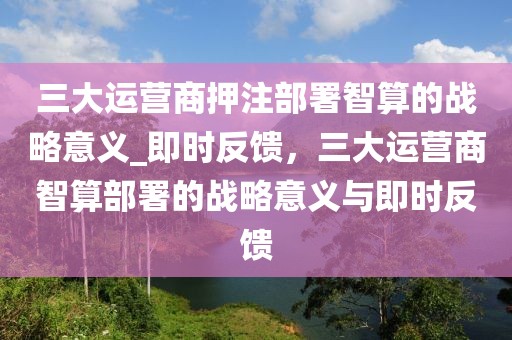 三大运营商押注部署智算的战略意义_即时反馈，三大运营商智算部署的战略意义与即时反馈